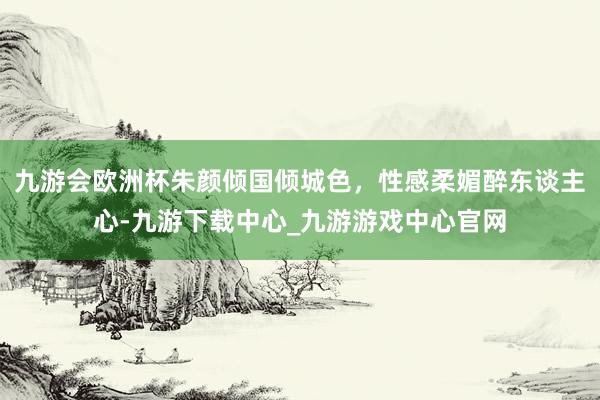 九游会欧洲杯朱颜倾国倾城色，性感柔媚醉东谈主心-九游下载中心_九游游戏中心官网